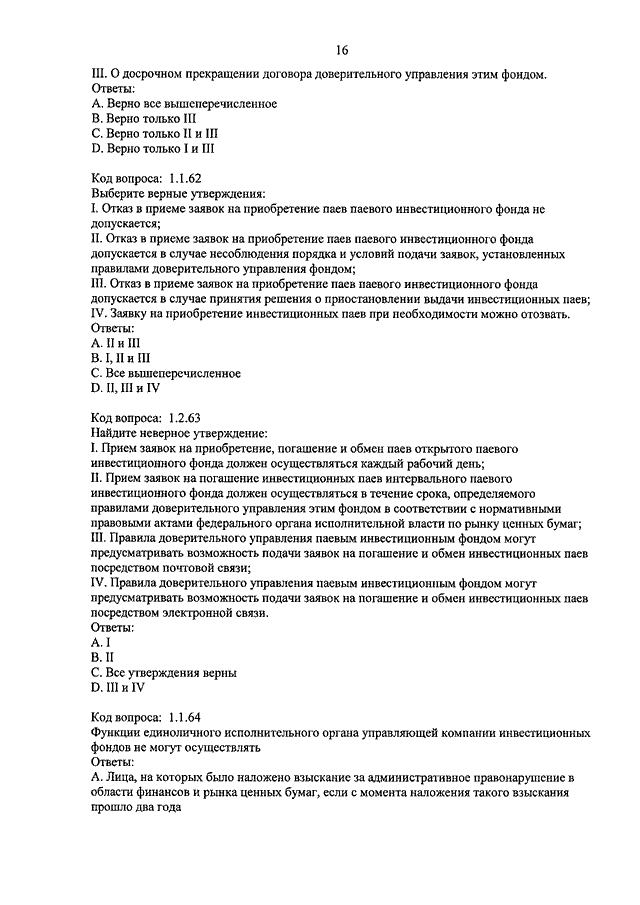 16

III. О досрочном прекращении договора доверительного управления этим фондом.
Ответы:
A. Верно все вышеперечисленное
B. Верно только III
C. Верно только II и III
D. Верно только I и III

Код вопроса: 1.1.62
Выберите верные утверждения:
I. Отказ в приеме заявок на приобретение паев паевого инвестиционного фонда не допускается;
II. Отказ в приеме заявок на приобретение паев паевого инвестиционного фонда допускается в случае несоблюдения порядка и условий подачи заявок, установленных правилами доверительного управления фондом;
III. Отказ в приеме заявок на приобретение паев паевого инвестиционного фонда допускается в случае принятия решения о приостановлении выдачи инвестиционных паев;
IV. Заявку на приобретение инвестиционных паев при необходимости можно отозвать.
Ответы:
A. II и III
B. I, II и III
C. Все вышеперечисленное
D. II, III и IV

Код вопроса: 1.2.63
Найдите неверное утверждение:
I. Прием заявок на приобретение, погашение и обмен паев открытого паевого инвестиционного фонда должен осуществляться каждый рабочий день;
II. Прием заявок на погашение инвестиционных паев интервального паевого инвестиционного фонда должен осуществляться в течение срока, определяемого правилами доверительного управления этим фондом в соответствии с нормативными правовыми актами федерального органа исполнительной власти по рынку ценных бумаг;
III. Правила доверительного управления паевым инвестиционным фондом могут предусматривать возможность подачи заявок на погашение и обмен инвестиционных паев посредством почтовой связи;
IV. Правила доверительного управления паевым инвестиционным фондом могут предусматривать возможность подачи заявок на погашение и обмен инвестиционных паев посредством электронной связи.
Ответы:
A. I
B. II
C. Все утверждения верны
D. III и IV

Код вопроса: 1.1.64
Функции единоличного исполнительного органа управляющей компании инвестиционных фондов не могут осуществлять
Ответы:
A. Лица, на которых было наложено взыскание за административное правонарушение в области финансов и рынка ценных бумаг, если с момента наложения такого взыскания прошло два года